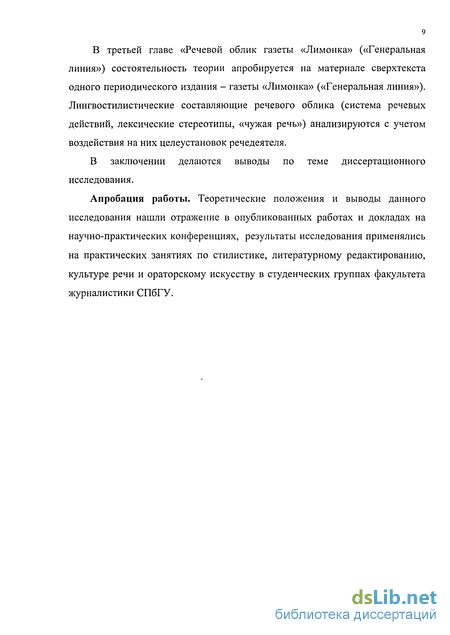 9

В третьей главе «Речевой облик газеты «Лимонка» («Генеральная линия») состоятельность теории апробируется на материале сверхтекста одного периодического издания – газеты «Лимонка» («Генеральная линия»). Лингвостилистические составляющие речевого облика (система речевых действий, лексические стереотипы, «чужая речь») анализируются с учетом воздействия на них целеустановок речедеятеля.

В заключении делаются выводы по теме диссертационного исследования.

Апробация работы. Теоретические положения и выводы данного исследования нашли отражение в опубликованных работах и докладах на научно-практических конференциях, результаты исследования применялись на практических занятиях по стилистике, литературному редактированию, культуре речи и ораторскому искусству в студенческих группах факультета журналистики СПбГУ.

dsLib.net
библиотека диссертаций